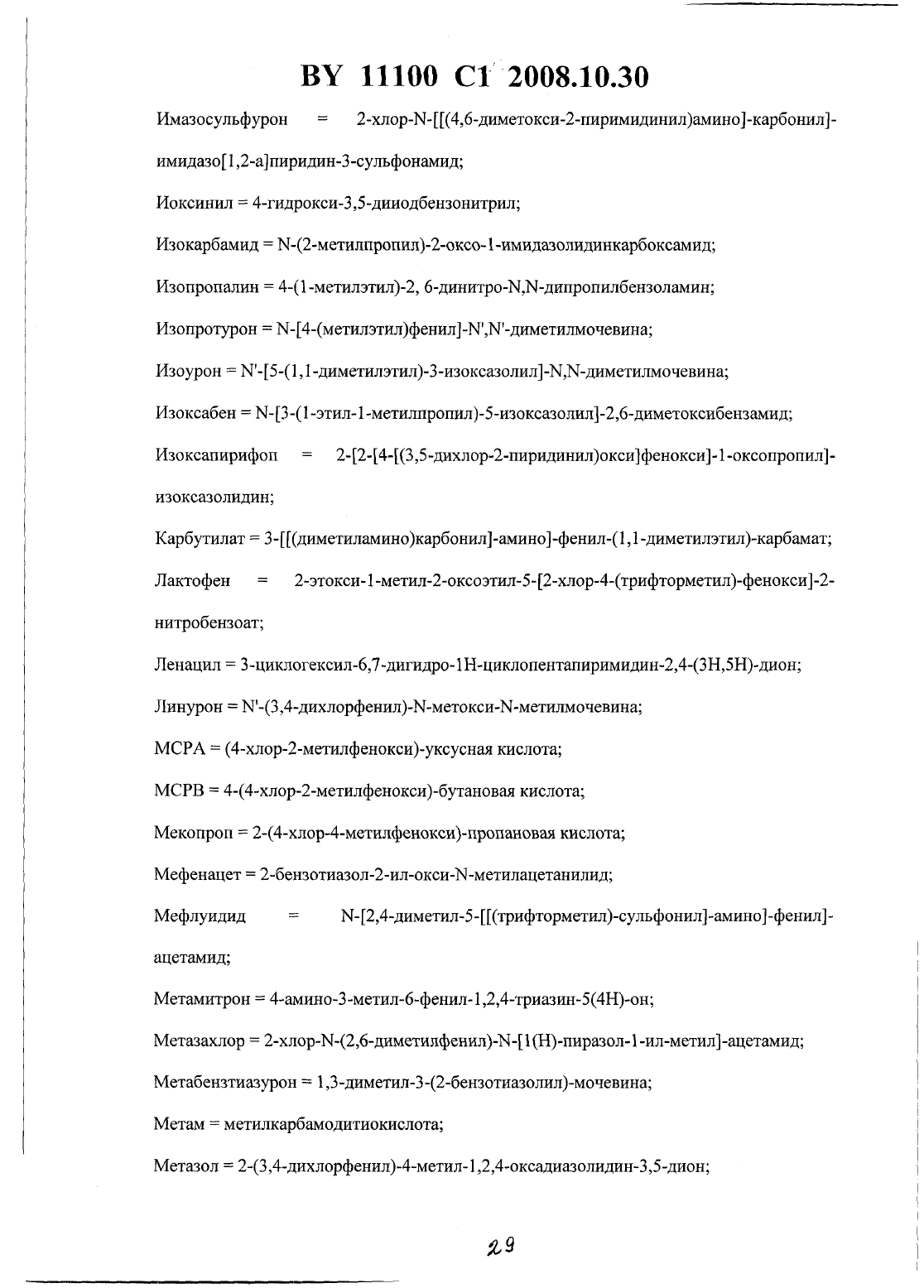 BY 11100 C1 2008.10.30

Имазосульфурон = 2-хлор-N-[[(4,6-диметокси-2-пиримидинил)амино]-карбонил]-имидазо[1,2-а]пиридин-3-сульфонамид;

Иоксинил = 4-гидрокси-3,5-дииодбензонитрил;

Изокарбамид = N-(2-метилпропил)-2-оксо-1-имидазолидинкарбоксамид;

Изопропалин = 4-(1-метилэтил)-2, 6-динитро-N,N-дипропилбензоламин;

Изопротурон = N-[4-(метилэтил)фенил]-N',N'-диметилмочевина;

Изоурон = N'-[5-(1,1-диметилэтил)-3-изоксазолил]-N,N-диметилмочевина;

Изоксабен = N-[3-(1-этил-1-метилпропил)-5-изоксазолил]-2,6-диметоксибензамид;

Изоксапирифоп = 2-[2-[4-[(3,5-дихлор-2-пиридинил)окси]фенокси]-1-оксопропил]-изоксазолидин;

Карбутилат = 3-[[(диметиламино)карбонил]-амино]-фенил-(1,1-диметилэтил)-карбамат;

Лактофен = 2-этокси-1-метил-2-оксоэтил-5-[2-хлор-4-(трифторметил)-фенокси]-2-нитробензоат;

Ленацил = 3-циклогексил-6,7-дигидро-1Н-циклопентапиримидин-2,4-(3Н,5Н)-дион;

Линурон = N'-(3,4-дихлорфенил)-N-метокси-N-метилмочевина;

МСРА = (4-хлор-2-метилфенокси)-уксусная кислота;

МСРВ = 4-(4-хлор-2-метилфенокси)-бутановая кислота;

Мекопроп = 2-(4-хлор-4-метилфенокси)-пропановая кислота;

Мефенацет = 2-бензотиазол-2-ил-окси-N-метилацетанилид;

Мефлуидид = N-[2,4-диметил-5-[[(трифторметил)-сульфонил]-амино]-фенил]-ацетамид;

Метамитрон = 4-амино-3-метил-6-фенил-1,2,4-триазин-5(4Н)-он;

Метазахлор = 2-хлор-N-(2,6-диметилфенил)-N-[1(Н)-пиразол-1-ил-метил]-ацетамид;

Метабензтиазурон = 1,3-диметил-3-(2-бензотиазолил)-мочевина;

Метам = метилкарбамодитиокислота;

Метазол = 2-(3,4-дихлорфенил)-4-метил-1,2,4-оксадиазолидин-3,5-дион;

29